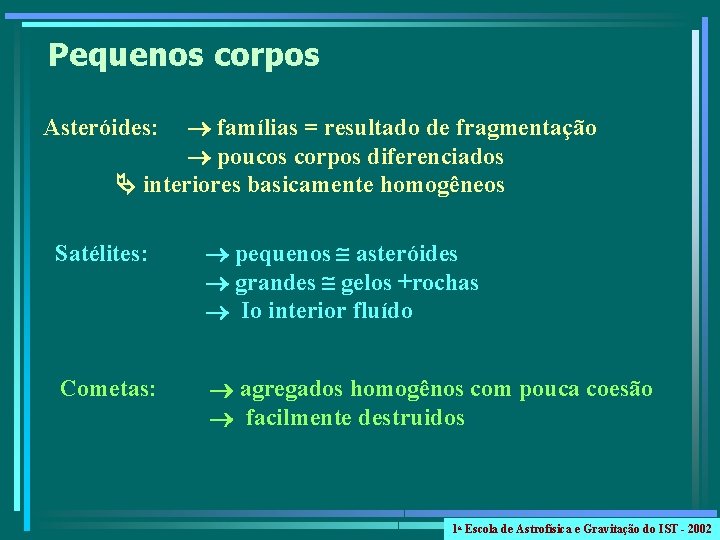 Pequenos corpos

Asteróides: → famílias = resultado de fragmentação
→ poucos corpos diferenciados
↳ interiores basicamente homogêneos

Satélites: → pequenos ≅ asteróides
→ grandes ≅ gelos +rochas
→ Io interior fluído

Cometas: → agregados homogênos com pouca coesão
→ facilmente destruidos

1ª Escola de Astrofísica e Gravitação do IST - 2002